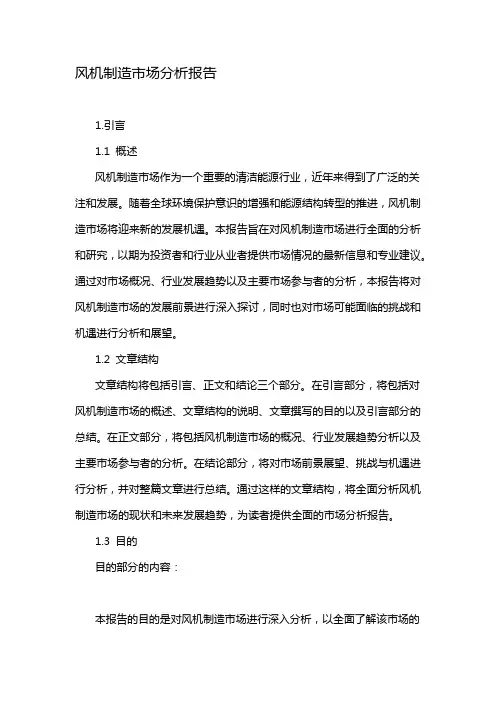 风机制造市场分析报告

1.引言

1.1 概述

风机制造市场作为一个重要的清洁能源行业，近年来得到了广泛的关注和发展。随着全球环境保护意识的增强和能源结构转型的推进，风机制造市场将迎来新的发展机遇。本报告旨在对风机制造市场进行全面的分析和研究，以期为投资者和行业从业者提供市场情况的最新信息和专业建议。通过对市场概况、行业发展趋势以及主要市场参与者的分析，本报告将对风机制造市场的发展前景进行深入探讨，同时也对市场可能面临的挑战和机遇进行分析和展望。

1.2 文章结构

文章结构将包括引言、正文和结论三个部分。在引言部分，将包括对风机制造市场的概述、文章结构的说明、文章撰写的目的以及引言部分的总结。在正文部分，将包括风机制造市场的概况、行业发展趋势分析以及主要市场参与者的分析。在结论部分，将对市场前景展望、挑战与机遇进行分析，并对整篇文章进行总结。通过这样的文章结构，将全面分析风机制造市场的现状和未来发展趋势，为读者提供全面的市场分析报告。

1.3 目的

目的部分的内容：

本报告的目的是对风机制造市场进行深入分析，以全面了解该市场的